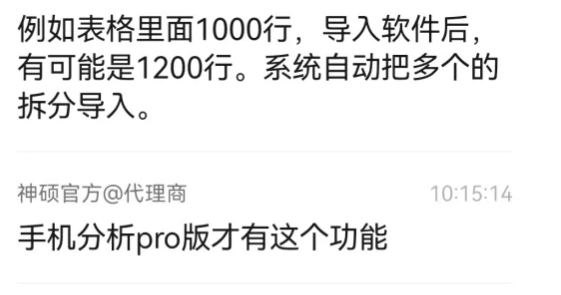 例如表格里面1000行，导入软件后，有可能是1200行。系统自动把多个的拆分导入。

神硕官方@代理商 10:15:14

手机分析pro版才有这个功能